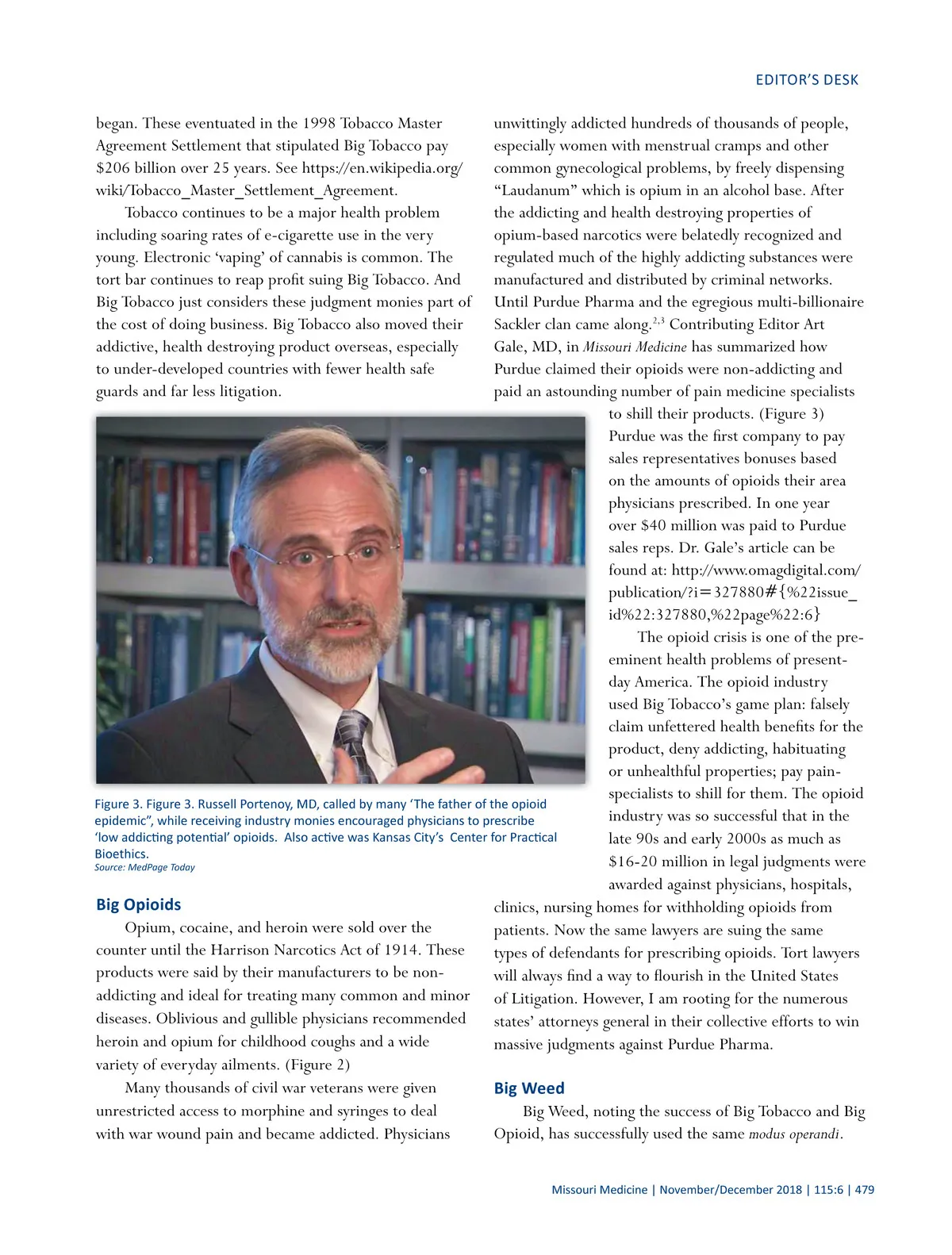 EDITOR'S DESK

began. These eventuated in the 1998 Tobacco Master Agreement Settlement that stipulated Big Tobacco pay $206 billion over 25 years. See https://en.wikipedia.org/wiki/Tobacco_Master_Settlement_Agreement.

Tobacco continues to be a major health problem including soaring rates of e-cigarette use in the very young. Electronic 'vaping' of cannabis is common. The tort bar continues to reap profit suing Big Tobacco. And Big Tobacco just considers these judgment monies part of the cost of doing business. Big Tobacco also moved their addictive, health destroying product overseas, especially to under-developed countries with fewer health safe guards and far less litigation.

Figure 3. Figure 3. Russell Portenoy, MD, called by many 'The father of the opioid epidemic", while receiving industry monies encouraged physicians to prescribe 'low addicting potential' opioids. Also active was Kansas City's Center for Practical Bioethics.
Source: MedPage Today

Big Opioids

Opium, cocaine, and heroin were sold over the counter until the Harrison Narcotics Act of 1914. These products were said by their manufacturers to be non-addicting and ideal for treating many common and minor diseases. Oblivious and gullible physicians recommended heroin and opium for childhood coughs and a wide variety of everyday ailments. (Figure 2)

Many thousands of civil war veterans were given unrestricted access to morphine and syringes to deal with war wound pain and became addicted. Physicians unwittingly addicted hundreds of thousands of people, especially women with menstrual cramps and other common gynecological problems, by freely dispensing "Laudanum" which is opium in an alcohol base. After the addicting and health destroying properties of opium-based narcotics were belatedly recognized and regulated much of the highly addicting substances were manufactured and distributed by criminal networks. Until Purdue Pharma and the egregious multi-billionaire Sackler clan came along.$^{2,3}$ Contributing Editor Art Gale, MD, in Missouri Medicine has summarized how Purdue claimed their opioids were non-addicting and paid an astounding number of pain medicine specialists to shill their products. (Figure 3) Purdue was the first company to pay sales representatives bonuses based on the amounts of opioids their area physicians prescribed. In one year over $40 million was paid to Purdue sales reps. Dr. Gale's article can be found at: http://www.omagdigital.com/publication/?i=327880#{%22issue_id%22:327880,%22page%22:6}

The opioid crisis is one of the pre-eminent health problems of present-day America. The opioid industry used Big Tobacco's game plan: falsely claim unfettered health benefits for the product, deny addicting, habituating or unhealthful properties; pay pain-specialists to shill for them. The opioid industry was so successful that in the late 90s and early 2000s as much as $16-20 million in legal judgments were awarded against physicians, hospitals, clinics, nursing homes for withholding opioids from patients. Now the same lawyers are suing the same types of defendants for prescribing opioids. Tort lawyers will always find a way to flourish in the United States of Litigation. However, I am rooting for the numerous states' attorneys general in their collective efforts to win massive judgments against Purdue Pharma.

Big Weed

Big Weed, noting the success of Big Tobacco and Big Opioid, has successfully used the same modus operandi.

Missouri Medicine | November/December 2018 | 115:6 | 479